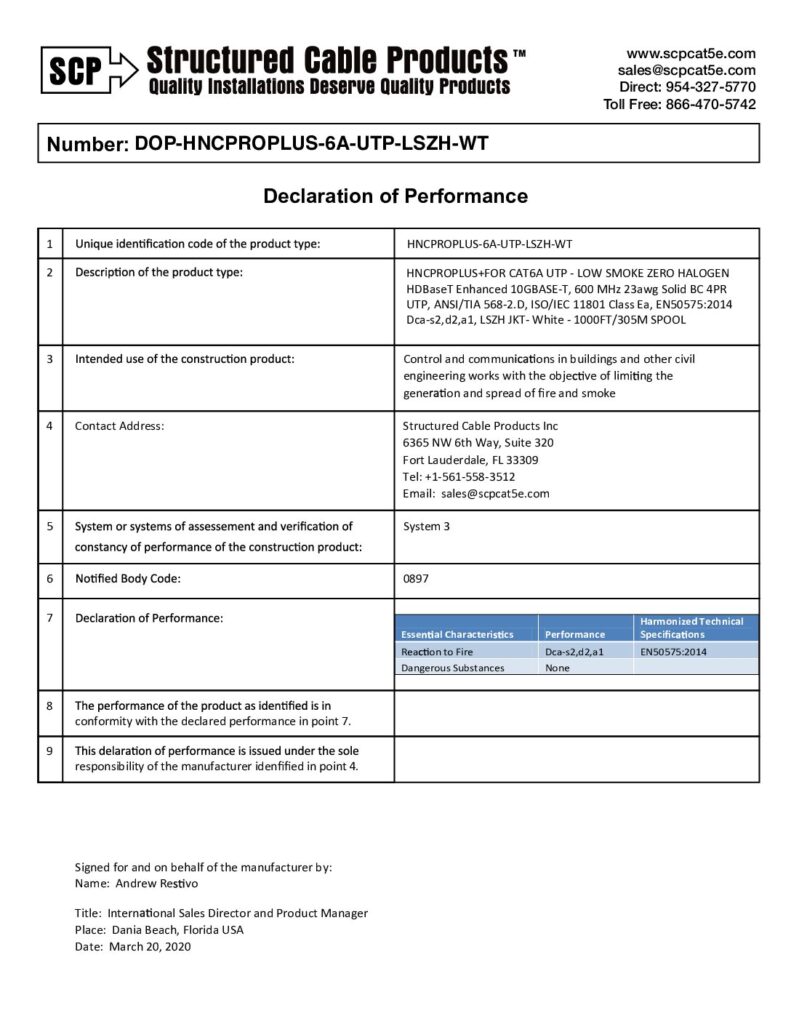 SCP Structured Cable Products™
Quality Installations Deserve Quality Products

www.scpcat5e.com
sales@scpcat5e.com
Direct: 954-327-5770
Toll Free: 866-470-5742

Number: DOP-HNCPROPLUS-6A-UTP-LSZH-WT

Declaration of Performance

| 1 | Unique identification code of the product type: | HNCPROPLUS-6A-UTP-LSZH-WT |
|---|---|---|
| 2 | Description of the product type: | HNCPROPLUS+FOR CAT6A UTP - LOW SMOKE ZERO HALOGEN HDBaseT Enhanced 10GBASE-T, 600 MHz 23awg Solid BC 4PR UTP, ANSI/TIA 568-2.D, ISO/IEC 11801 Class Ea, EN50575:2014 Dca-s2,d2,a1, LSZH JKT- White - 1000FT/305M SPOOL |
| 3 | Intended use of the construction product: | Control and communications in buildings and other civil engineering works with the objective of limiting the generation and spread of fire and smoke |
| 4 | Contact Address: | Structured Cable Products Inc 6365 NW 6th Way, Suite 320 Fort Lauderdale, FL 33309 Tel: +1-561-558-3512 Email: sales@scpcat5e.com |
| 5 | System or systems of assessement and verification of constancy of performance of the construction product: | System 3 |
| 6 | Notified Body Code: | 0897 |
| 7 | Declaration of Performance: | |
| 8 | The performance of the product as identified is in conformity with the declared performance in point 7. | |
| 9 | This delaration of performance is issued under the sole responsibility of the manufacturer idenfified in point 4. | |

| Essential Characteristics | Performance | Harmonized Technical Specifications |
|---|---|---|
| Reaction to Fire | Dca-s2,d2,a1 | EN50575:2014 |
| Dangerous Substances | None | |

Signed for and on behalf of the manufacturer by:
Name: Andrew Restivo

Title: International Sales Director and Product Manager
Place: Dania Beach, Florida USA
Date: March 20, 2020